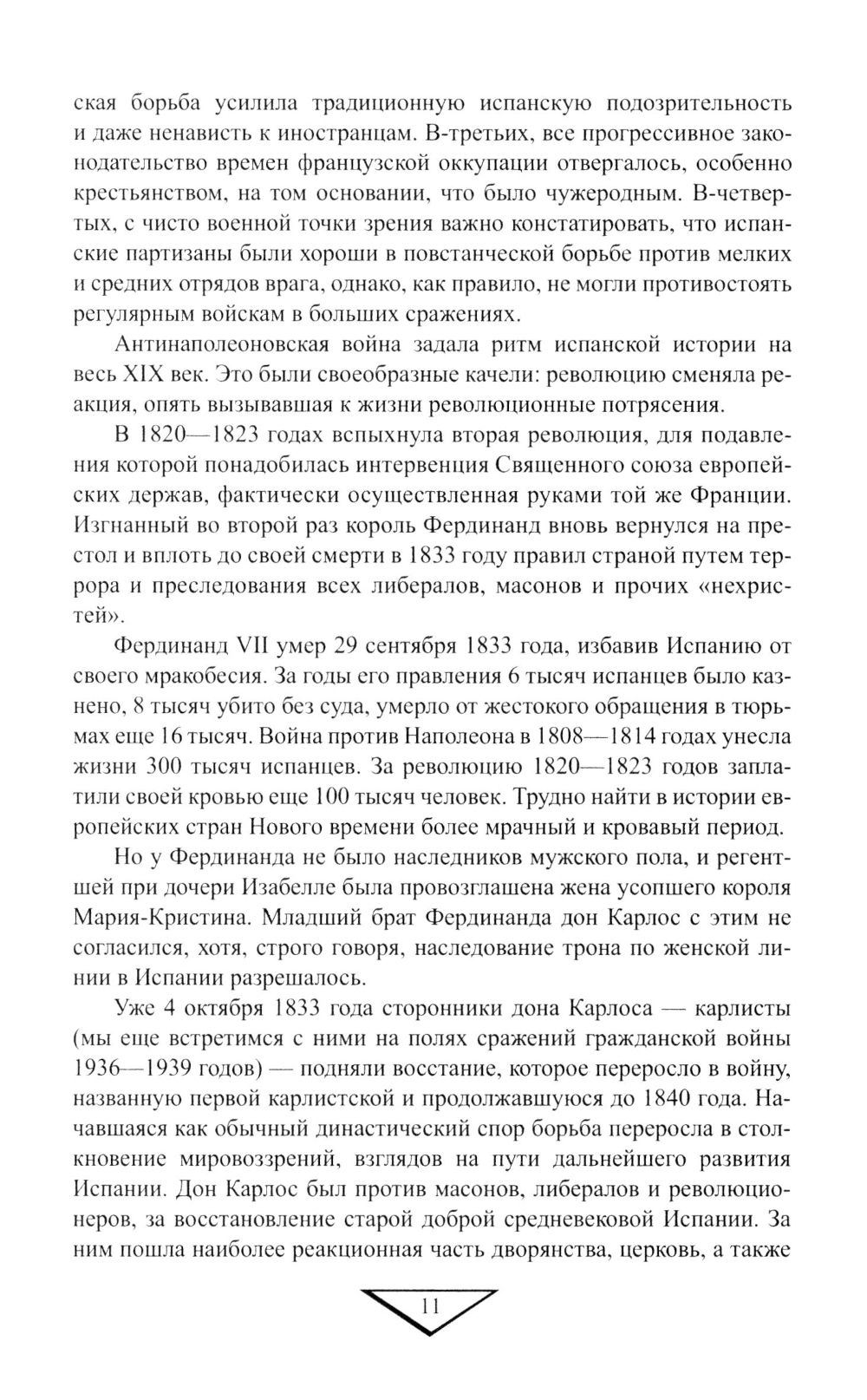 ская борьба усилила традиционную испанскую подозрительность и даже ненависть к иностранцам. В-третьих, все прогрессивное законодательство времен французской оккупации отвергалось, особенно крестьянством, на том основании, что было чужеродным. В-четвертых, с чисто военной точки зрения важно констатировать, что испанские партизаны были хороши в повстанческой борьбе против мелких и средних отрядов врага, однако, как правило, не могли противостоять регулярным войскам в больших сражениях.

Антинаполеоновская война задала ритм испанской истории на весь XIX век. Это были своеобразные качели: революцию сменяла реакция, опять вызывавшая к жизни революционные потрясения.

В 1820—1823 годах вспыхнула вторая революция, для подавления которой понадобилась интервенция Священного союза европейских держав, фактически осуществленная руками той же Франции. Изгнанный во второй раз король Фердинанд вновь вернулся на престол и вплоть до своей смерти в 1833 году правил страной путем террора и преследования всех либералов, масонов и прочих «нехристей».

Фердинанд VII умер 29 сентября 1833 года, избавив Испанию от своего мракобесия. За годы его правления 6 тысяч испанцев было казнено, 8 тысяч убито без суда, умерло от жестокого обращения в тюрьмах еще 16 тысяч. Война против Наполеона в 1808—1814 годах унесла жизни 300 тысяч испанцев. За революцию 1820—1823 годов заплатили своей кровью еще 100 тысяч человек. Трудно найти в истории европейских стран Нового времени более мрачный и кровавый период.

Но у Фердинанда не было наследников мужского пола, и регентшей при дочери Изабелле была провозглашена жена усопшего короля Мария-Кристина. Младший брат Фердинанда дон Карлос с этим не согласился, хотя, строго говоря, наследование трона по женской линии в Испании разрешалось.

Уже 4 октября 1833 года сторонники дона Карлоса — карлисты (мы еще встретимся с ними на полях сражений гражданской войны 1936—1939 годов) — подняли восстание, которое переросло в войну, названную первой карлистской и продолжавшуюся до 1840 года. Начавшаяся как обычный династический спор борьба переросла в столкновение мировоззрений, взглядов на пути дальнейшего развития Испании. Дон Карлос был против масонов, либералов и революционеров, за восстановление старой доброй средневековой Испании. За ним пошла наиболее реакционная часть дворянства, церковь, а также

11